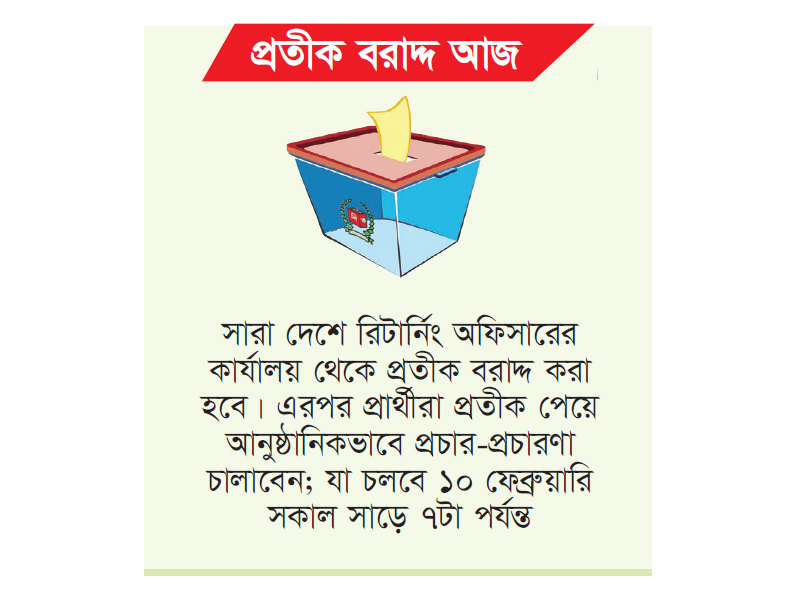 প্রতীক বরাদ্দ আজ

সারা দেশে রিটার্নিং অফিসারের কার্যালয় থেকে প্রতীক বরাদ্দ করা হবে। এরপর প্রার্থীরা প্রতীক পেয়ে আনুষ্ঠানিকভাবে প্রচার-প্রচারণা চালাবেন; যা চলবে ১০ ফেব্রুয়ারি সকাল সাড়ে ৭টা পর্যন্ত